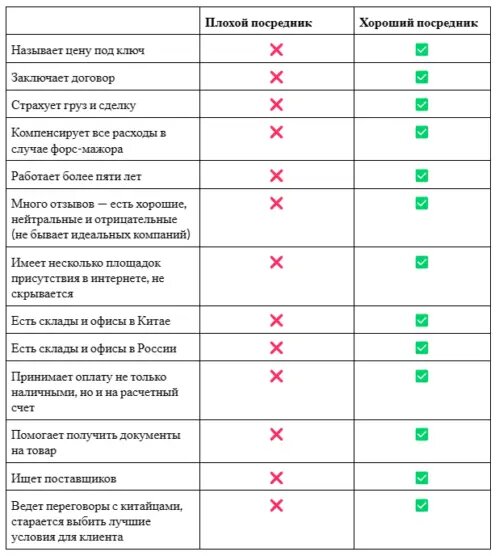 | | Плохой посредник | Хороший посредник |
|---|---|---|
| Называет цену под ключ | ❌ | ✅ |
| Заключает договор | ❌ | ✅ |
| Страхует груз и сделку | ❌ | ✅ |
| Компенсирует все расходы в случае форс-мажора | ❌ | ✅ |
| Работает более пяти лет | ❌ | ✅ |
| Много отзывов — есть хорошие, нейтральные и отрицательные (не бывает идеальных компаний) | ❌ | ✅ |
| Имеет несколько площадок присутствия в интернете, не скрывается | ❌ | ✅ |
| Есть склады и офисы в Китае | ❌ | ✅ |
| Есть склады и офисы в России | ❌ | ✅ |
| Принимает оплату не только наличными, но и на расчетный счет | ❌ | ✅ |
| Помогает получить документы на товар | ❌ | ✅ |
| Ищет поставщиков | ❌ | ✅ |
| Ведет переговоры с китайцами, старается выбить лучшие условия для клиента | ❌ | ✅ |